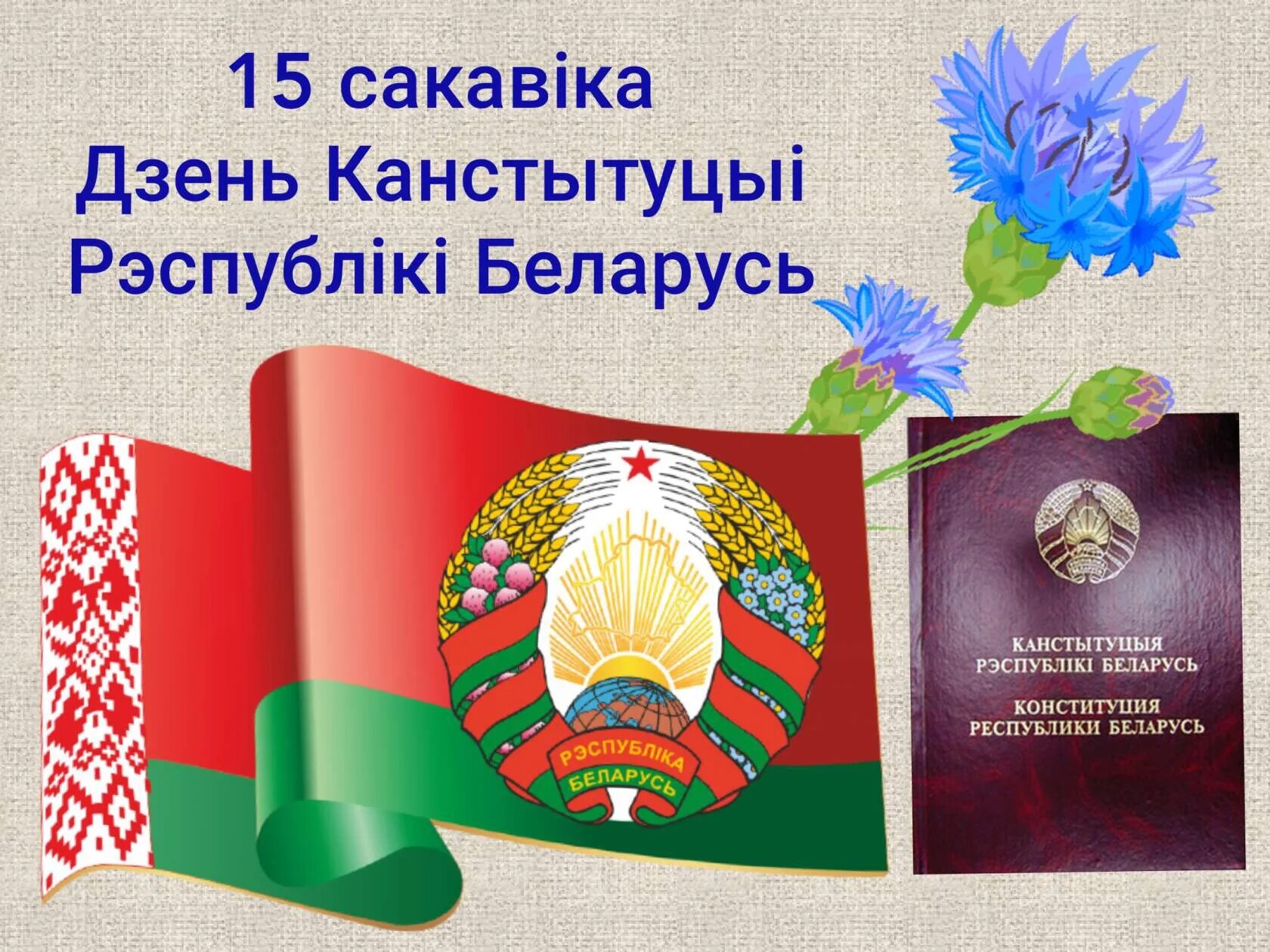 15 сакавіка
Дзень Канстытуцыі
Рэспублікі Беларусь

РЭСПУБЛІКА
БЕЛАРУСЬ

КАНСТЫТУЦЫЯ
РЭСПУБЛІКІ БЕЛАРУСЬ
КОНСТИТУЦИЯ
РЕСПУБЛИКИ БЕЛАРУСЬ